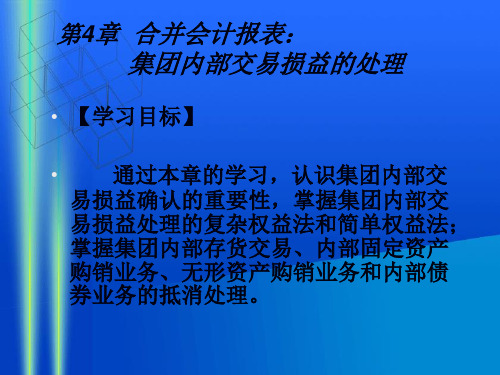 第4章 合并会计报表：
集团内部交易损益的处理

• 【学习目标】

• 通过本章的学习，认识集团内部交易损益确认的重要性，掌握集团内部交易损益处理的复杂权益法和简单权益法；掌握集团内部存货交易、内部固定资产购销业务、无形资产购销业务和内部债券业务的抵消处理。